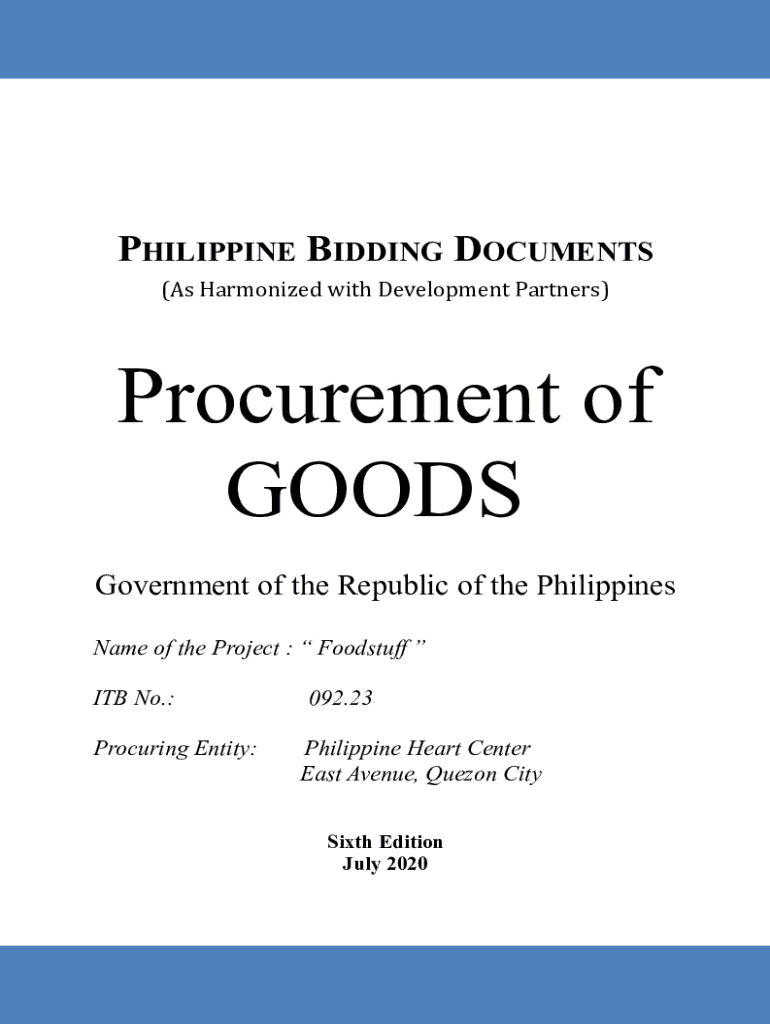 PHILIPPINE BIDDING DOCUMENTS
(As Harmonized with Development Partners)

Procurement of GOODS

Government of the Republic of the Philippines

Name of the Project : " Foodstuff "

ITB No.: 092.23

Procuring Entity: Philippine Heart Center
East Avenue, Quezon City

Sixth Edition
July 2020